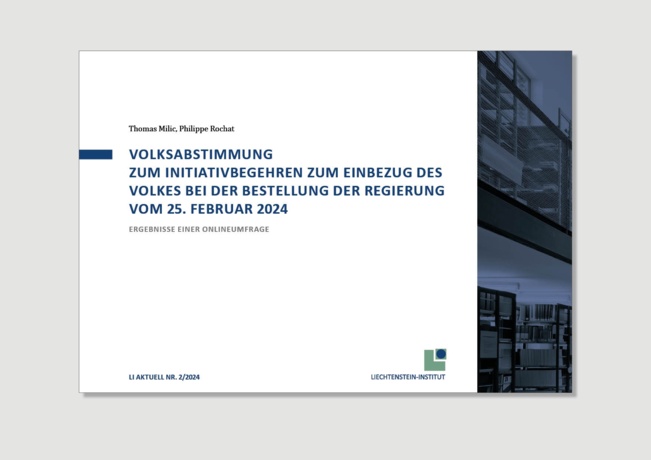 Thomas Milic, Philippe Rochat

VOLKSABSTIMMUNG
ZUM INITIATIVBEGEHREN ZUM EINBEZUG DES VOLKES BEI DER BESTELLUNG DER REGIERUNG VOM 25. FEBRUAR 2024

ERGEBNISSE EINER ONLINEUMFRAGE

LI AKTUELL NR. 2/2024

LIECHTENSTEIN-INSTITUT